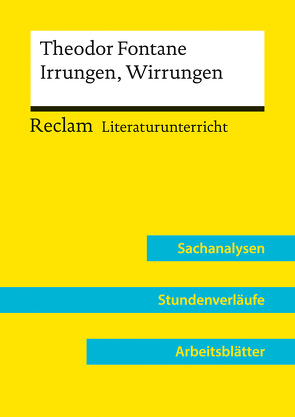 Theodor Fontane
Irrungen, Wirrungen

Reclam Literaturunterricht

Sachanalysen

Stundenverläufe

Arbeitsblätter